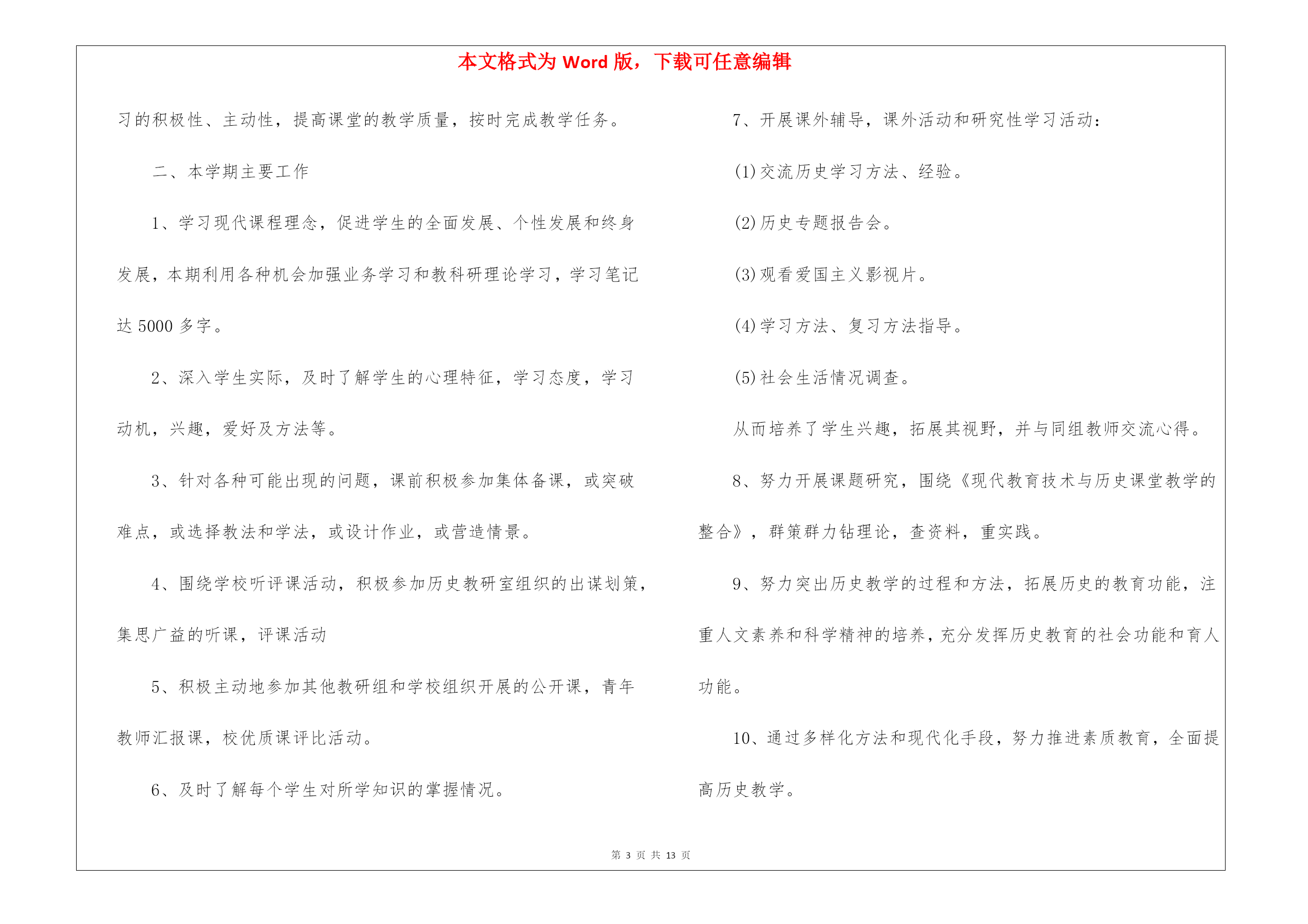 本文格式为 Word 版，下载可任意编辑

习的积极性、主动性，提高课堂的教学质量，按时完成教学任务。

二、本学期主要工作

1、学习现代课程理念，促进学生的全面发展、个性发展和终身发展，本期利用各种机会加强业务学习和教科研理论学习，学习笔记达 5000 多字。

2、深入学生实际，及时了解学生的心理特征，学习态度，学习动机，兴趣，爱好及方法等。

3、针对各种可能出现的问题，课前积极参加集体备课，或突破难点，或选择教法和学法，或设计作业，或营造情景。

4、围绕学校听评课活动，积极参加历史教研室组织的出谋划策，集思广益的听课，评课活动

5、积极主动地参加其他教研组和学校组织开展的公开课，青年教师汇报课，校优质课评比活动。

6、及时了解每个学生对所学知识的掌握情况。

7、开展课外辅导，课外活动和研究性学习活动：

(1)交流历史学习方法、经验。

(2)历史专题报告会。

(3)观看爱国主义影视片。

(4)学习方法、复习方法指导。

(5)社会生活情况调查。

从而培养了学生兴趣，拓展其视野，并与同组教师交流心得。

8、努力开展课题研究，围绕《现代教育技术与历史课堂教学的整合》，群策群力钻理论，查资料，重实践。

9、努力突出历史教学的过程和方法，拓展历史的教育功能，注重人文素养和科学精神的培养，充分发挥历史教育的社会功能和育人功能。

10、通过多样化方法和现代化手段，努力推进素质教育，全面提高历史教学。

第 3 页 共 13 页